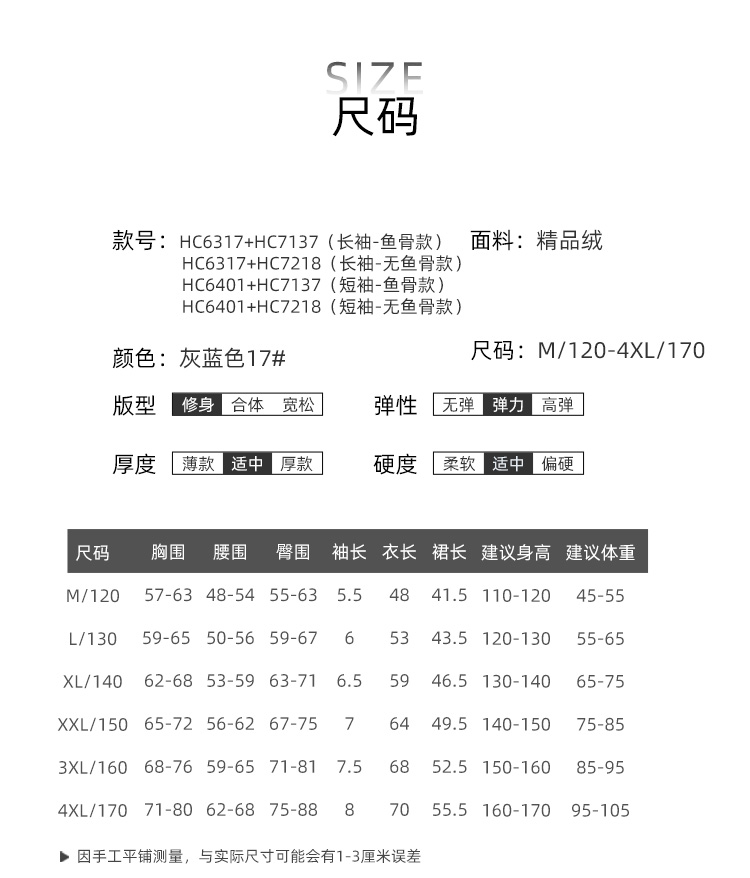 SIZE
尺码

款号：HC6317+HC7137（长袖-鱼骨款）
HC6317+HC7218（长袖-无鱼骨款）
HC6401+HC7137（短袖-鱼骨款）
HC6401+HC7218（短袖-无鱼骨款）

面料：精品绒

颜色：灰蓝色17#

尺码：M/120-4XL/170

版型 修身 合体 宽松

弹性 无弹 弹力 高弹

厚度 薄款 适中 厚款

硬度 柔软 适中 偏硬

| 尺码 | 胸围 | 腰围 | 臀围 | 袖长 | 衣长 | 裙长 | 建议身高 | 建议体重 |
|---|---|---|---|---|---|---|---|---|
| M/120 | 57-63 | 48-54 | 55-63 | 5.5 | 48 | 41.5 | 110-120 | 45-55 |
| L/130 | 59-65 | 50-56 | 59-67 | 6 | 53 | 43.5 | 120-130 | 55-65 |
| XL/140 | 62-68 | 53-59 | 63-71 | 6.5 | 59 | 46.5 | 130-140 | 65-75 |
| XXL/150 | 65-72 | 56-62 | 67-75 | 7 | 64 | 49.5 | 140-150 | 75-85 |
| 3XL/160 | 68-76 | 59-65 | 71-81 | 7.5 | 68 | 52.5 | 150-160 | 85-95 |
| 4XL/170 | 71-80 | 62-68 | 75-88 | 8 | 70 | 55.5 | 160-170 | 95-105 |

▶ 因手工平铺测量，与实际尺寸可能会有1-3厘米误差